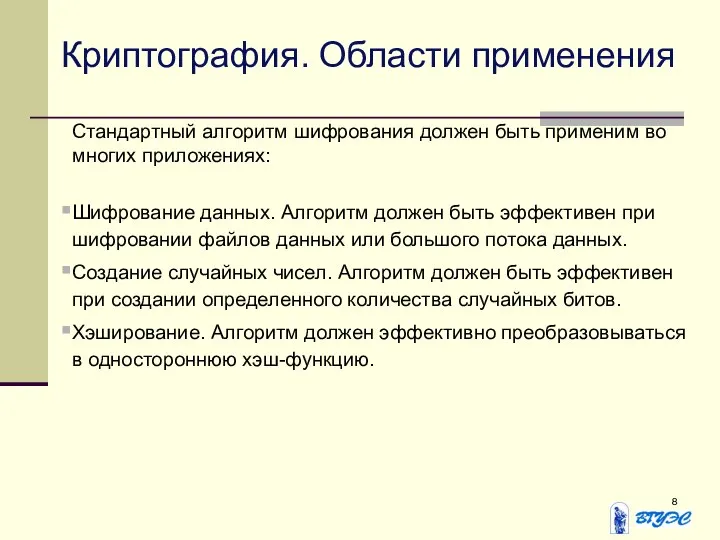 Криптография. Области применения

Стандартный алгоритм шифрования должен быть применим во многих приложениях:

Шифрование данных. Алгоритм должен быть эффективен при шифровании файлов данных или большого потока данных.

Создание случайных чисел. Алгоритм должен быть эффективен при создании определенного количества случайных битов.

Хэширование. Алгоритм должен эффективно преобразовываться в одностороннюю хэш-функцию.

8

ВГУЭС